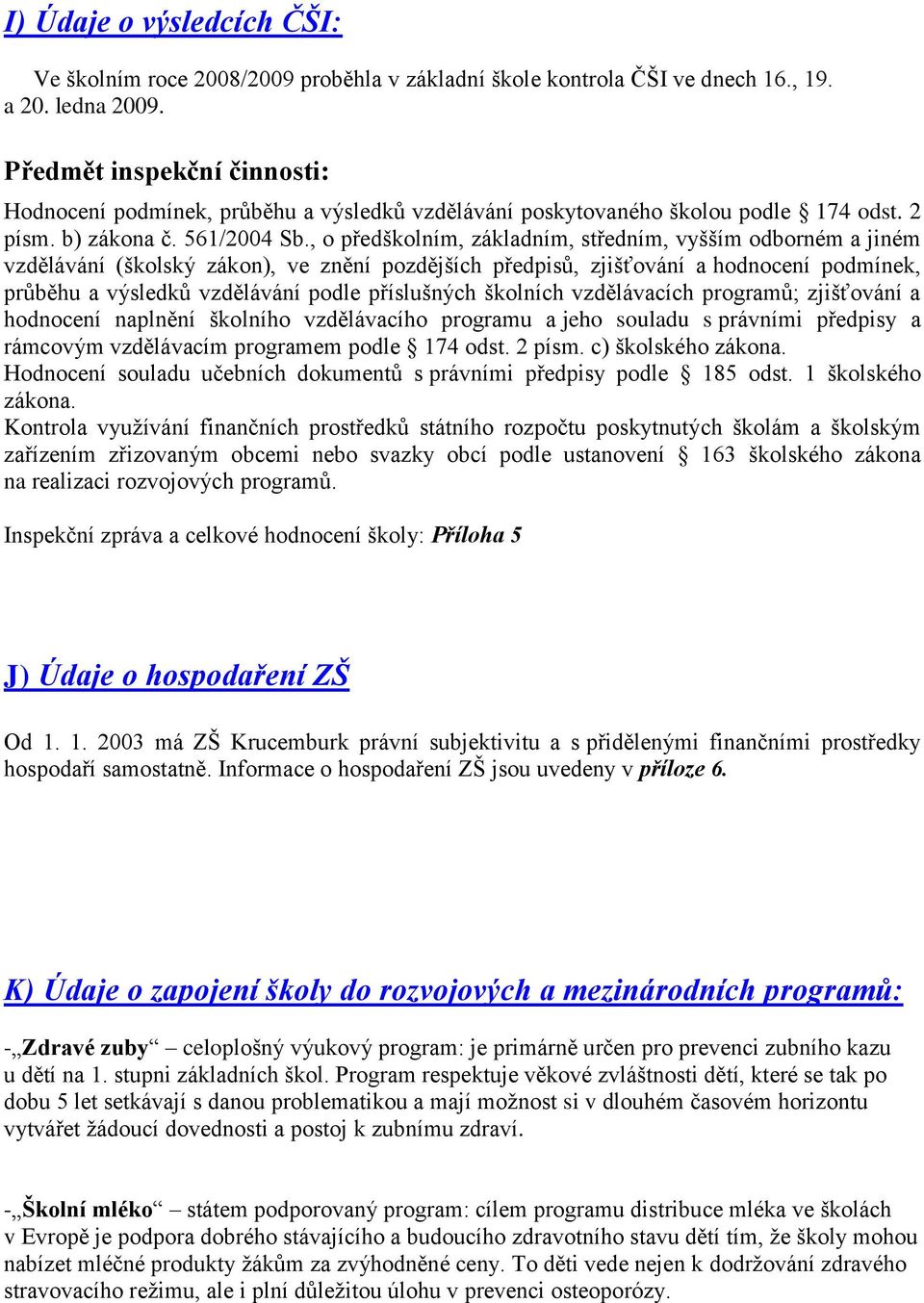 I) Údaje o výsledcích ČŠI:

Ve školním roce 2008/2009 proběhla v základní škole kontrola ČŠI ve dnech 16., 19. a 20. ledna 2009.

Předmět inspekční činnosti:
Hodnocení podmínek, průběhu a výsledků vzdělávání poskytovaného školou podle § 174 odst. 2 písm. b) zákona č. 561/2004 Sb., o předškolním, základním, středním, vyšším odborném a jiném vzdělávání (školský zákon), ve znění pozdějších předpisů, zjišťování a hodnocení podmínek, průběhu a výsledků vzdělávání podle příslušných školních vzdělávacích programů; zjišťování a hodnocení naplnění školního vzdělávacího programu a jeho souladu s právními předpisy a rámcovým vzdělávacím programem podle § 174 odst. 2 písm. c) školského zákona.
Hodnocení souladu učebních dokumentů s právními předpisy podle § 185 odst. 1 školského zákona.
Kontrola využívání finančních prostředků státního rozpočtu poskytnutých školám a školským zařízením zřizovaným obcemi nebo svazky obcí podle ustanovení § 163 školského zákona na realizaci rozvojových programů.

Inspekční zpráva a celkové hodnocení školy: Příloha 5

J) Údaje o hospodaření ZŠ

Od 1. 1. 2003 má ZŠ Krucemburk právní subjektivitu a s přidělenými finančními prostředky hospodaří samostatně. Informace o hospodaření ZŠ jsou uvedeny v příloze 6.

K) Údaje o zapojení školy do rozvojových a mezinárodních programů:

-„Zdravé zuby“ – celoplošný výukový program: je primárně určen pro prevenci zubního kazu u dětí na 1. stupni základních škol. Program respektuje věkové zvláštnosti dětí, které se tak po dobu 5 let setkávají s danou problematikou a mají možnost si v dlouhém časovém horizontu vytvářet žádoucí dovednosti a postoj k zubnímu zdraví.

-„Školní mléko“ – státem podporovaný program: cílem programu distribuce mléka ve školách v Evropě je podpora dobrého stávajícího a budoucího zdravotního stavu dětí tím, že školy mohou nabízet mléčné produkty žákům za zvýhodněné ceny. To děti vede nejen k dodržování zdravého stravovacího režimu, ale i plní důležitou úlohu v prevenci osteoporózy.